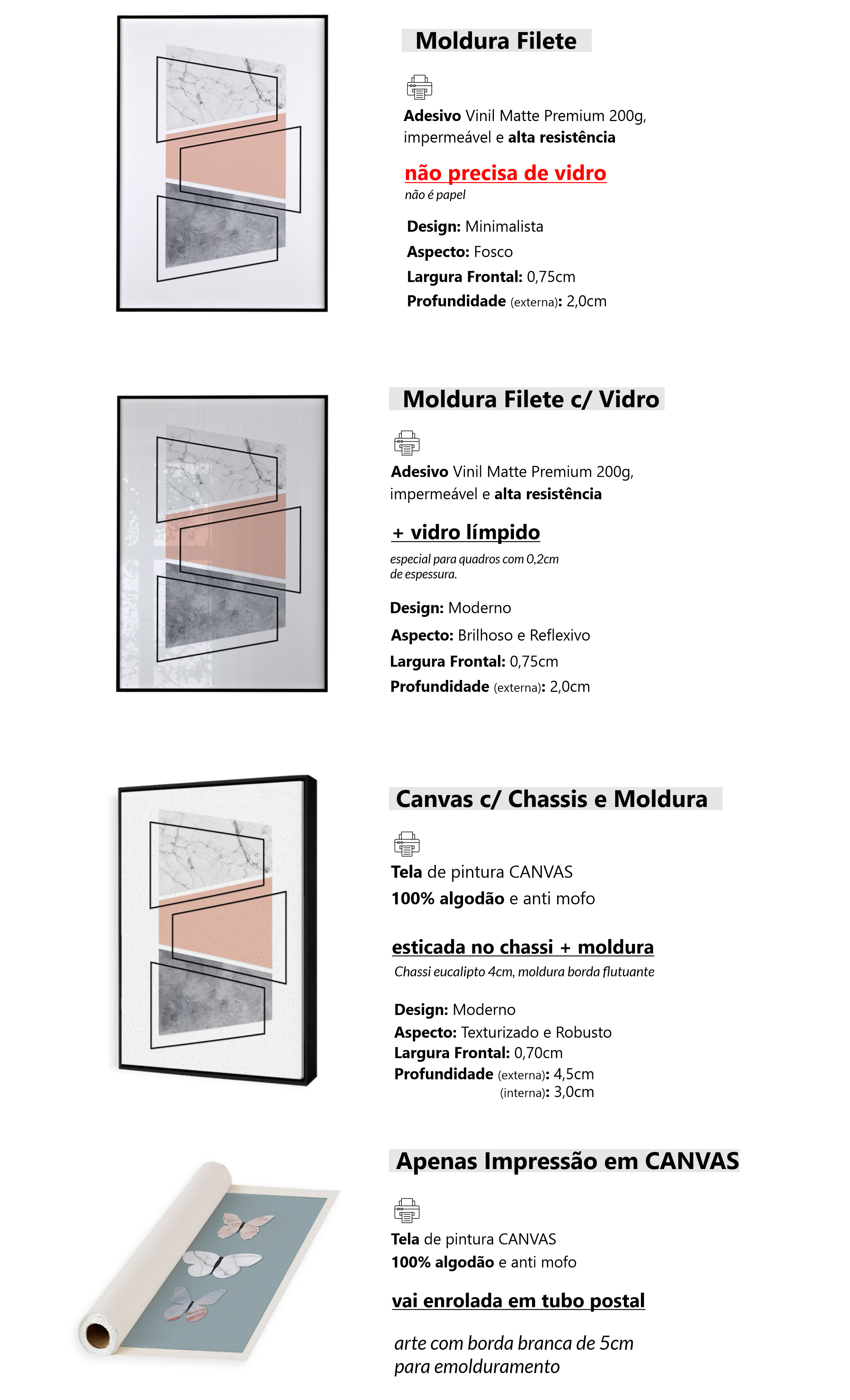 Moldura Filete

Adesivo Vinil Matte Premium 200g, impermeável e alta resistência

não precisa de vidro
não é papel

Design: Minimalista
Aspecto: Fosco
Largura Frontal: 0,75cm
Profundidade (externa): 2,0cm

Moldura Filete c/ Vidro

Adesivo Vinil Matte Premium 200g, impermeável e alta resistência

+ vidro límpido
especial para quadros com 0,2cm de espessura.

Design: Moderno
Aspecto: Brilhoso e Reflexivo
Largura Frontal: 0,75cm
Profundidade (externa): 2,0cm

Canvas c/ Chassis e Moldura

Tela de pintura CANVAS
100% algodão e anti mofo

esticada no chassi + moldura
Chassi eucalipto 4cm, moldura borda flutuante

Design: Moderno
Aspecto: Texturizado e Robusto
Largura Frontal: 0,70cm
Profundidade (externa): 4,5cm
(interna): 3,0cm

Apenas Impressão em CANVAS

Tela de pintura CANVAS
100% algodão e anti mofo

vai enrolada em tubo postal

arte com borda branca de 5cm para emolduramento